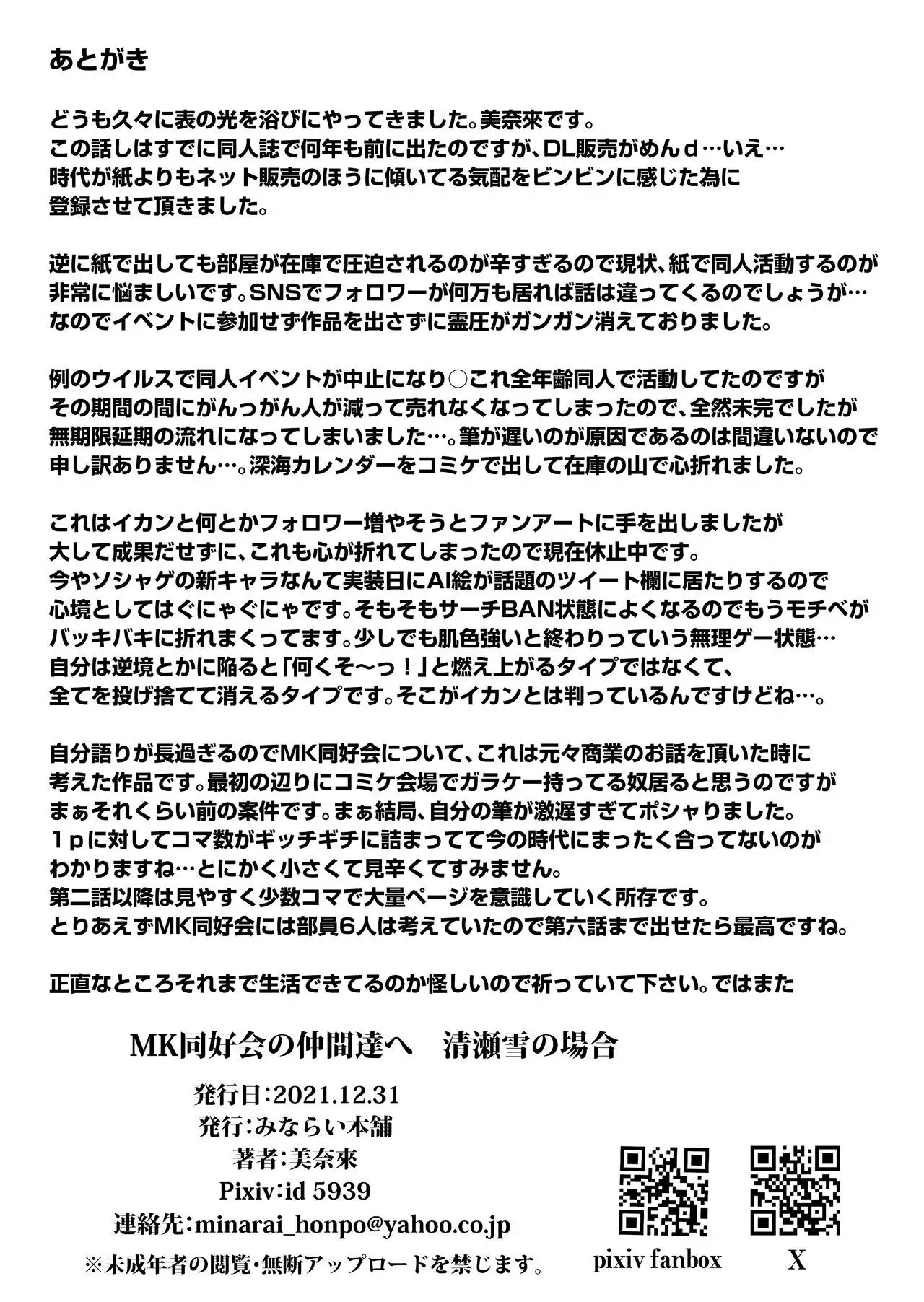 あとがき

どうも久々に表の光を浴びにやってきました。美奈來です。
この話しはすでに同人誌で何年も前に出たのですが、DL販売がめんｄ…いえ…
時代が紙よりもネット販売のほうに傾いてる気配をビンビンに感じた為に
登録させて頂きました。

逆に紙で出しても部屋が在庫で圧迫されるのが辛すぎるので現状、紙で同人活動するのが
非常に悩ましいです。SNSでフォロワーが何万も居れば話は違ってくるのでしょうが…
なのでイベントに参加せず作品を出さずに霊圧がガンガン消えておりました。

例のウイルスで同人イベントが中止になり○これ全年齢同人で活動してたのですが
その期間の間にがんっがん人が減って売れなくなってしまったので、全然未完でしたが
無期限延期の流れになってしまいました…。筆が遅いのが原因であるのは間違いないので
申し訳ありません…。深海カレンダーをコミケで出して在庫の山で心折れました。

これはイカンと何とかフォロワー増やそうとファンアートに手を出しましたが
大して成果だせずに、これも心が折れてしまったので現在休止中です。
今やソシャゲの新キャラなんて実装日にAI絵が話題のツイート欄に居たりするので
心境としてはぐにゃぐにゃです。そもそもサーチBAN状態によくなるのでもうモチベが
バッキバキに折れまくってます。少しでも肌色強いと終わりっていう無理ゲー状態…
自分は逆境とかに陥ると「何くそ〜っ！」と燃え上がるタイプではなくて、
全てを投げ捨てて消えるタイプです。そこがイカンとは判っているんですけどね…。

自分語りが長過ぎるのでMK同好会について、これは元々商業のお話を頂いた時に
考えた作品です。最初の辺りにコミケ会場でガラケー持ってる奴居ると思うのですが
まぁそれくらい前の案件です。まぁ結局、自分の筆が激遅すぎてポシャりました。
１ｐに対してコマ数がギッチギチに詰まってて今の時代にまったく合ってないのが
わかりますね…とにかく小さくて見辛くてすみません。
第二話以降は見やすく少数コマで大量ページを意識していく所存です。
とりあえずMK同好会には部員6人は考えていたので第六話まで出せたら最高ですね。

正直なところそれまで生活できてるのか怪しいので祈っていて下さい。ではまた

MK同好会の仲間達へ　清瀬雪の場合

発行日：2021.12.31
発行：みならい本舗
著者：美奈來
Pixiv：id 5939
連絡先：minarai_honpo@yahoo.co.jp
※未成年者の閲覧・無断アップロードを禁じます。

pixiv fanbox

X